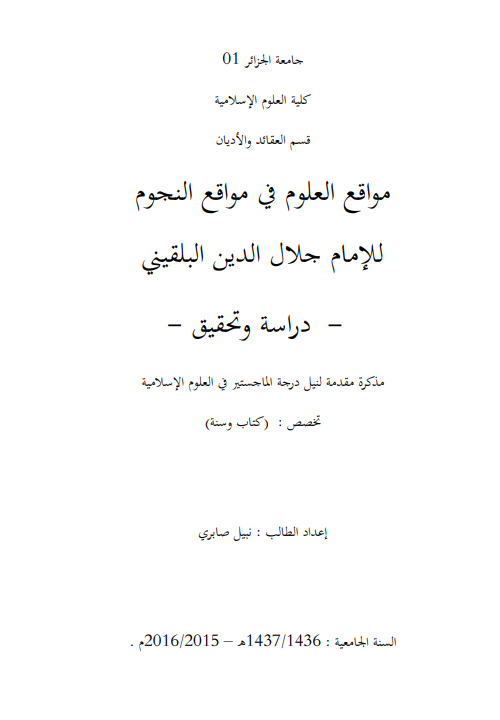 جامعة الجزائر 01

كلية العلوم الإسلامية

قسم العقائد والأديان

مواقع العلوم في مواقع النجوم

للإمام جلال الدين البلقيني

- دراسة وتحقيق -

مذكرة مقدمة لنيل درجة الماجستير في العلوم الإسلامية

تخصص : (كتاب وسنة)

إعداد الطالب : نبيل صابري

السنة الجامعية : 1437/1436هـ – 2016/2015م .